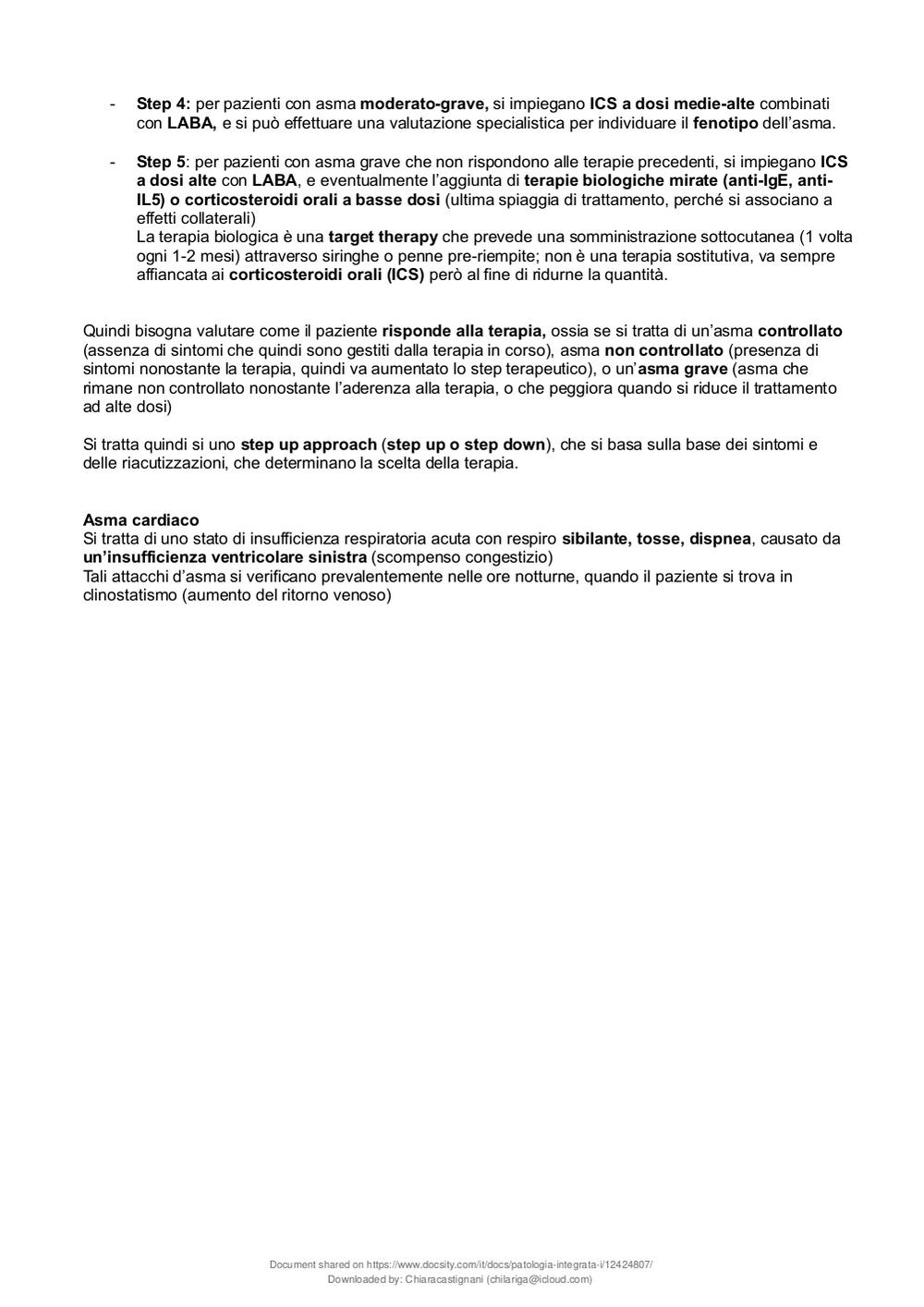 - Step 4: per pazienti con asma moderato-grave, si impiegano ICS a dosi medie-alte combinati con LABA, e si può effettuare una valutazione specialistica per individuare il fenotipo dell'asma.

- Step 5: per pazienti con asma grave che non rispondono alle terapie precedenti, si impiegano ICS a dosi alte con LABA, e eventualmente l'aggiunta di terapie biologiche mirate (anti-IgE, anti-IL5) o corticosteroidi orali a basse dosi (ultima spiaggia di trattamento, perché si associano a effetti collaterali)
La terapia biologica è una target therapy che prevede una somministrazione sottocutanea (1 volta ogni 1-2 mesi) attraverso siringhe o penne pre-riempite; non è una terapia sostitutiva, va sempre affiancata ai corticosteroidi orali (ICS) però al fine di ridurne la quantità.

Quindi bisogna valutare come il paziente risponde alla terapia, ossia se si tratta di un'asma controllato (assenza di sintomi che quindi sono gestiti dalla terapia in corso), asma non controllato (presenza di sintomi nonostante la terapia, quindi va aumentato lo step terapeutico), o un'asma grave (asma che rimane non controllato nonostante l'aderenza alla terapia, o che peggiora quando si riduce il trattamento ad alte dosi)

Si tratta quindi si uno step up approach (step up o step down), che si basa sulla base dei sintomi e delle riacutizzazioni, che determinano la scelta della terapia.

Asma cardiaco
Si tratta di uno stato di insufficienza respiratoria acuta con respiro sibilante, tosse, dispnea, causato da un'insufficienza ventricolare sinistra (scompenso congestizio)
Tali attacchi d'asma si verificano prevalentemente nelle ore notturne, quando il paziente si trova in clinostatismo (aumento del ritorno venoso)

Document shared on https://www.docsity.com/it/docs/patologia-integrata-i/12424807/
Downloaded by: Chiaracastignani (chilariga@icloud.com)